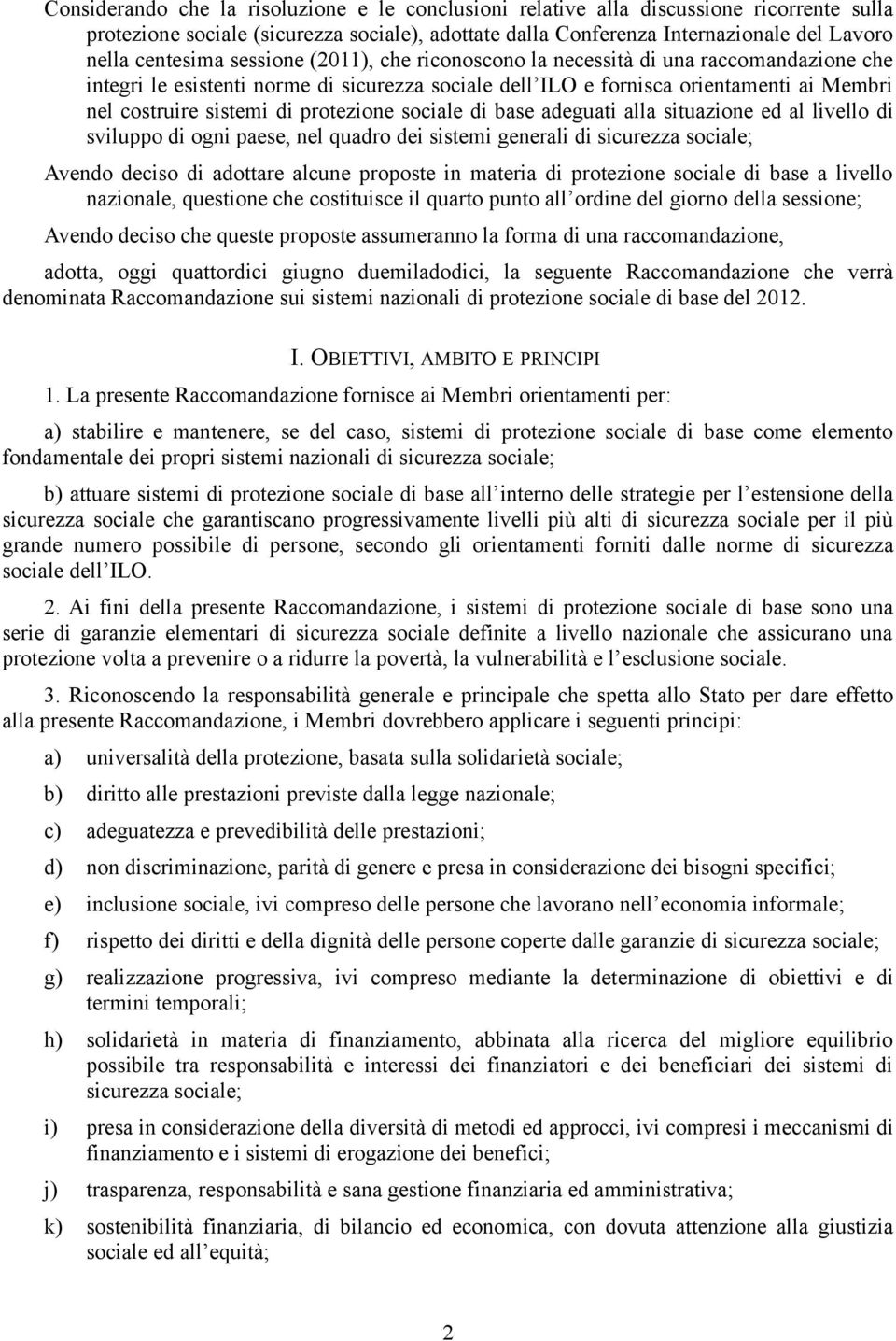 Considerando che la risoluzione e le conclusioni relative alla discussione ricorrente sulla protezione sociale (sicurezza sociale), adottate dalla Conferenza Internazionale del Lavoro nella centesima sessione (2011), che riconoscono la necessità di una raccomandazione che integri le esistenti norme di sicurezza sociale dell ILO e fornisca orientamenti ai Membri nel costruire sistemi di protezione sociale di base adeguati alla situazione ed al livello di sviluppo di ogni paese, nel quadro dei sistemi generali di sicurezza sociale;

Avendo deciso di adottare alcune proposte in materia di protezione sociale di base a livello nazionale, questione che costituisce il quarto punto all ordine del giorno della sessione;

Avendo deciso che queste proposte assumeranno la forma di una raccomandazione,

adotta, oggi quattordici giugno duemiladodici, la seguente Raccomandazione che verrà denominata Raccomandazione sui sistemi nazionali di protezione sociale di base del 2012.

I. OBIETTIVI, AMBITO E PRINCIPI

1. La presente Raccomandazione fornisce ai Membri orientamenti per:

a) stabilire e mantenere, se del caso, sistemi di protezione sociale di base come elemento fondamentale dei propri sistemi nazionali di sicurezza sociale;

b) attuare sistemi di protezione sociale di base all interno delle strategie per l estensione della sicurezza sociale che garantiscano progressivamente livelli più alti di sicurezza sociale per il più grande numero possibile di persone, secondo gli orientamenti forniti dalle norme di sicurezza sociale dell ILO.

2. Ai fini della presente Raccomandazione, i sistemi di protezione sociale di base sono una serie di garanzie elementari di sicurezza sociale definite a livello nazionale che assicurano una protezione volta a prevenire o a ridurre la povertà, la vulnerabilità e l esclusione sociale.

3. Riconoscendo la responsabilità generale e principale che spetta allo Stato per dare effetto alla presente Raccomandazione, i Membri dovrebbero applicare i seguenti principi:

a) universalità della protezione, basata sulla solidarietà sociale;

b) diritto alle prestazioni previste dalla legge nazionale;

c) adeguatezza e prevedibilità delle prestazioni;

d) non discriminazione, parità di genere e presa in considerazione dei bisogni specifici;

e) inclusione sociale, ivi compreso delle persone che lavorano nell economia informale;

f) rispetto dei diritti e della dignità delle persone coperte dalle garanzie di sicurezza sociale;

g) realizzazione progressiva, ivi compreso mediante la determinazione di obiettivi e di termini temporali;

h) solidarietà in materia di finanziamento, abbinata alla ricerca del migliore equilibrio possibile tra responsabilità e interessi dei finanziatori e dei beneficiari dei sistemi di sicurezza sociale;

i) presa in considerazione della diversità di metodi ed approcci, ivi compresi i meccanismi di finanziamento e i sistemi di erogazione dei benefici;

j) trasparenza, responsabilità e sana gestione finanziaria ed amministrativa;

k) sostenibilità finanziaria, di bilancio ed economica, con dovuta attenzione alla giustizia sociale ed all equità;

2